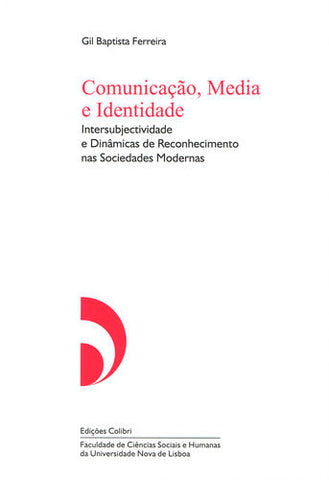 Gil Baptista Ferreira

Comunicação, Media e Identidade

Intersubjectividade e Dinâmicas de Reconhecimento nas Sociedades Modernas

Edições Colibri

Faculdade de Ciências Sociais e Humanas da Universidade Nova de Lisboa